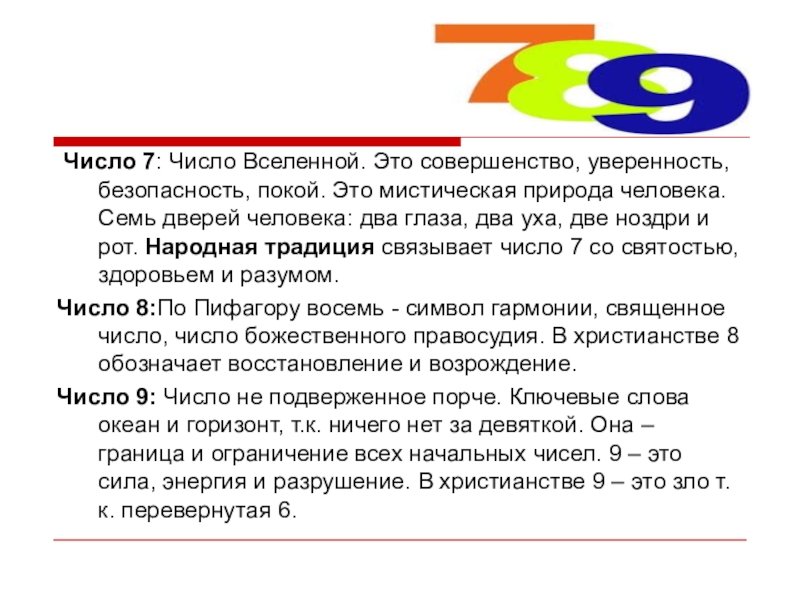 789

Число 7: Число Вселенной. Это совершенство, уверенность, безопасность, покой. Это мистическая природа человека. Семь дверей человека: два глаза, два уха, две ноздри и рот. Народная традиция связывает число 7 со святостью, здоровьем и разумом.

Число 8:По Пифагору восемь - символ гармонии, священное число, число божественного правосудия. В христианстве 8 обозначает восстановление и возрождение.

Число 9: Число не подверженное порче. Ключевые слова океан и горизонт, т.к. ничего нет за девяткой. Она – граница и ограничение всех начальных чисел. 9 – это сила, энергия и разрушение. В христианстве 9 – это зло т. к. перевернутая 6.